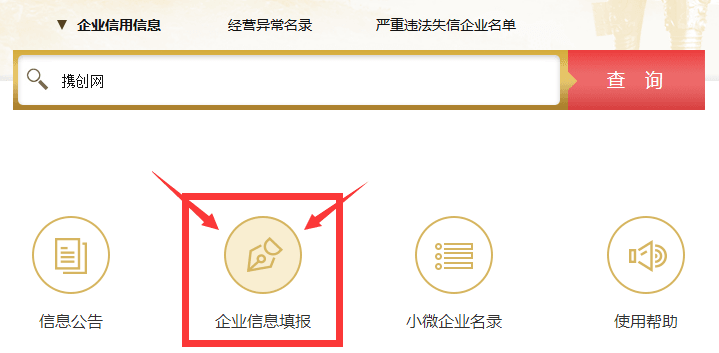 ▼ 企业信用信息　经营异常名录　严重违法失信企业名单

携创网

查 询

信息公告

企业信息填报

小微企业名录

使用帮助